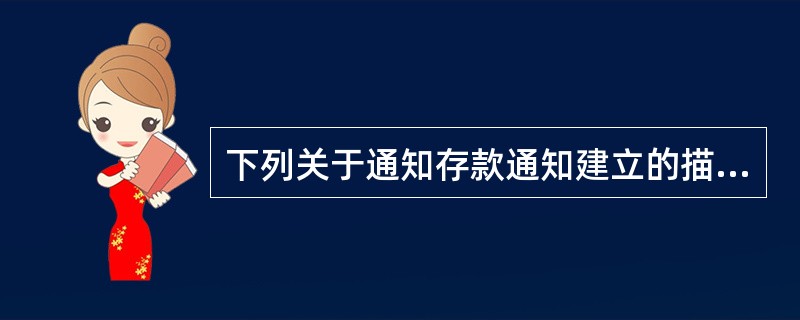 下列关于通知存款通知建立的描...